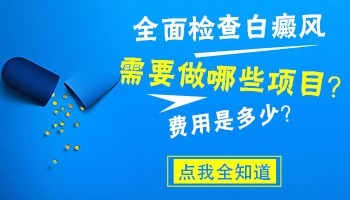 全面检查白癜风

需要做哪些项目?

费用是多少?

点我全知道